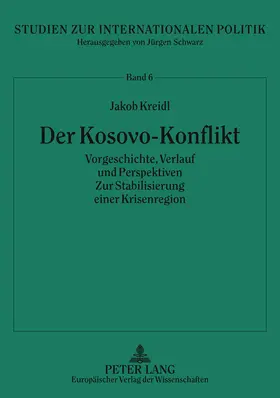 STUDIEN ZUR INTERNATIONALEN POLITIK
Herausgegeben von Jürgen Schwarz

Band 6

Jakob Kreidl

Der Kosovo-Konflikt

Vorgeschichte, Verlauf und Perspektiven
Zur Stabilisierung einer Krisenregion

PETER LANG
Europäischer Verlag der Wissenschaften